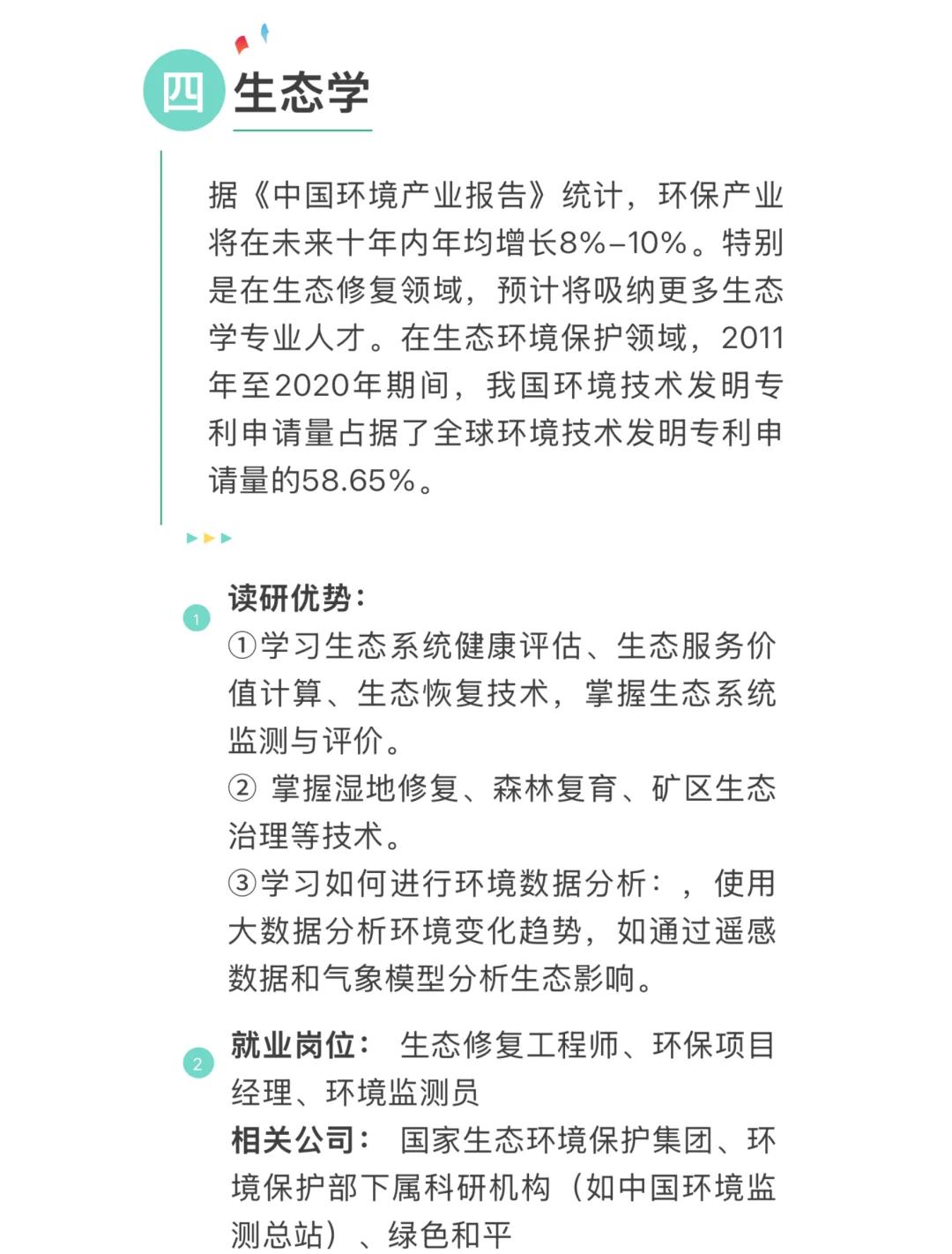 四 生态学

据《中国环境产业报告》统计，环保产业将在未来十年内年均增长8%–10%。特别是在生态修复领域，预计将吸纳更多生态学专业人才。在生态环境保护领域，2011年至2020年期间，我国环境技术发明专利申请量占据了全球环境技术发明专利申请量的58.65%。

1 读研优势：
①学习生态系统健康评估、生态服务价值计算、生态恢复技术，掌握生态系统监测与评价。
② 掌握湿地修复、森林复育、矿区生态治理等技术。
③学习如何进行环境数据分析：，使用大数据分析环境变化趋势，如通过遥感数据和气象模型分析生态影响。

2 就业岗位： 生态修复工程师、环保项目经理、环境监测员
相关公司： 国家生态环境保护集团、环境保护部下属科研机构（如中国环境监测总站）、绿色和平